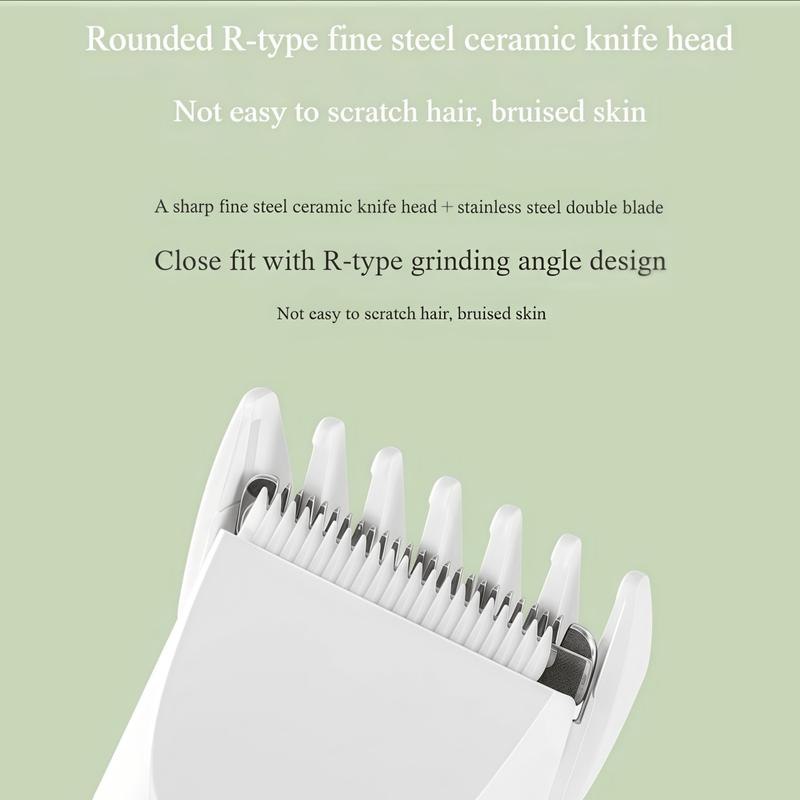 Rounded R-type fine steel ceramic knife head

Not easy to scratch hair, bruised skin

A sharp fine steel ceramic knife head + stainless steel double blade

Close fit with R-type grinding angle design

Not easy to scratch hair, bruised skin